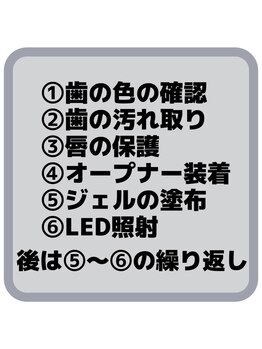 ①歯の色の確認
②歯の汚れ取り
③唇の保護
④オープナー装着
⑤ジェルの塗布
⑥LED照射
後は⑤〜⑥の繰り返し